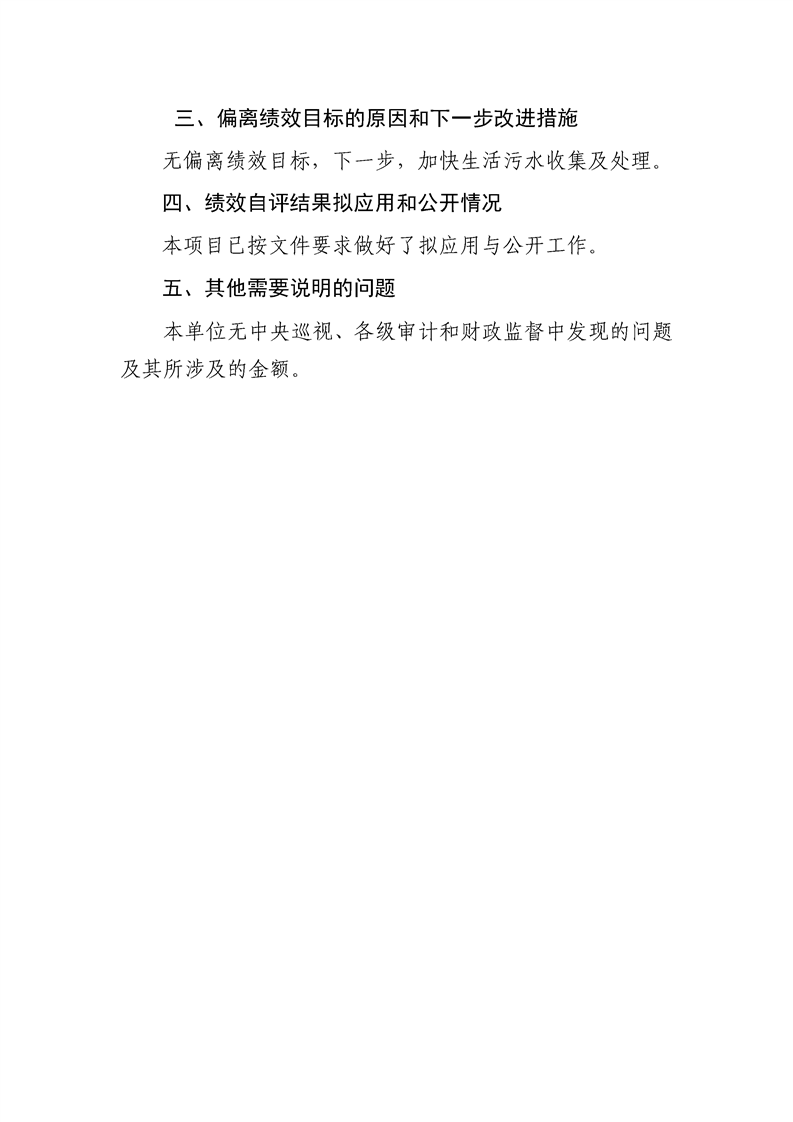 三、偏离绩效目标的原因和下一步改进措施

无偏离绩效目标，下一步，加快生活污水收集及处理。

四、绩效自评结果拟应用和公开情况

本项目已按文件要求做好了拟应用与公开工作。

五、其他需要说明的问题

本单位无中央巡视、各级审计和财政监督中发现的问题及其所涉及的金额。